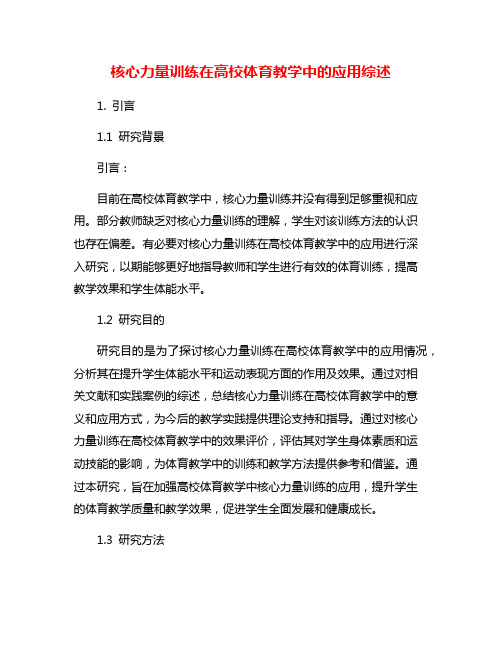 核心力量训练在高校体育教学中的应用综述

1. 引言

1.1 研究背景

引言：

目前在高校体育教学中，核心力量训练并没有得到足够重视和应用。部分教师缺乏对核心力量训练的理解，学生对该训练方法的认识也存在偏差。有必要对核心力量训练在高校体育教学中的应用进行深入研究，以期能够更好地指导教师和学生进行有效的体育训练，提高教学效果和学生体能水平。

1.2 研究目的

研究目的是为了探讨核心力量训练在高校体育教学中的应用情况，分析其在提升学生体能水平和运动表现方面的作用及效果。通过对相关文献和实践案例的综述，总结核心力量训练在高校体育教学中的意义和应用方式，为今后的教学实践提供理论支持和指导。通过对核心力量训练在高校体育教学中的效果评价，评估其对学生身体素质和运动技能的影响，为体育教学中的训练和教学方法提供参考和借鉴。通过本研究，旨在加强高校体育教学中核心力量训练的应用，提升学生的体育教学质量和教学效果，促进学生全面发展和健康成长。

1.3 研究方法